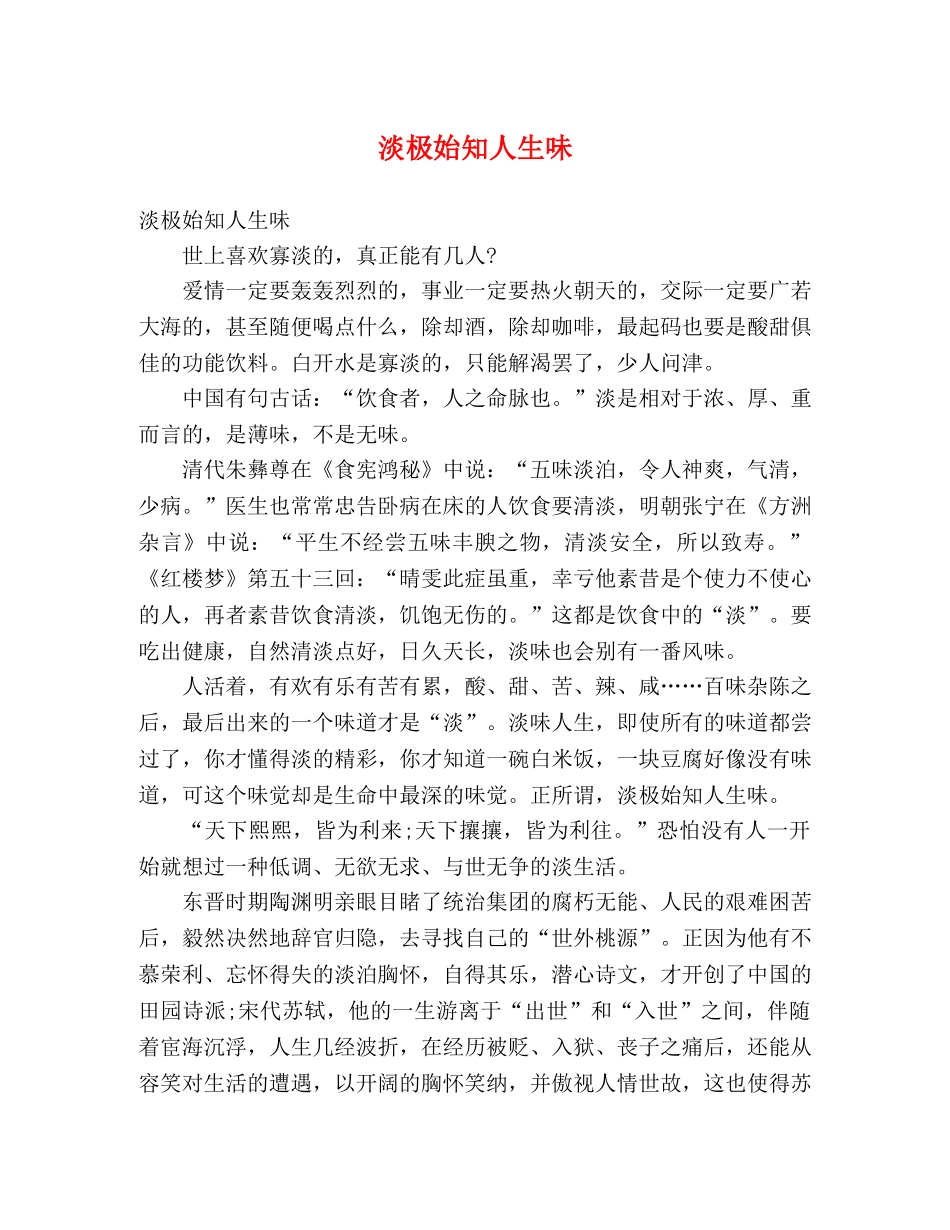 淡极始知人生味

淡极始知人生味

世上喜欢寡淡的，真正能有几人?

爱情一定要轰轰烈烈的，事业一定要热火朝天的，交际一定要广若大海的，甚至随便喝点什么，除却酒，除却咖啡，最起码也要是酸甜俱佳的功能饮料。白开水是寡淡的，只能解渴罢了，少人问津。

中国有句古话：“饮食者，人之命脉也。”淡是相对于浓、厚、重而言的，是薄味，不是无味。

清代朱彝尊在《食宪鸿秘》中说：“五味淡泊，令人神爽，气清，少病。”医生也常常忠告卧病在床的人饮食要清淡，明朝张宁在《方洲杂言》中说：“平生不经尝五味丰腴之物，清淡安全，所以致寿。”《红楼梦》第五十三回：“晴雯此症虽重，幸亏他素昔是个使力不使心的人，再者素昔饮食清淡，饥饱无伤的。”这都是饮食中的“淡”。要吃出健康，自然清淡点好，日久天长，淡味也会别有一番风味。

人活着，有欢有乐有苦有累，酸、甜、苦、辣、咸……百味杂陈之后，最后出来的一个味道才是“淡”。淡味人生，即使所有的味道都尝过了，你才懂得淡的精彩，你才知道一碗白米饭，一块豆腐好像没有味道，可这个味觉却是生命中最深的味觉。正所谓，淡极始知人生味。

“天下熙熙，皆为利来;天下攘攘，皆为利往。”恐怕没有人一开始就想过一种低调、无欲无求、与世无争的淡生活。

东晋时期陶渊明亲眼目睹了统治集团的腐朽无能、人民的艰难困苦后，毅然决然地辞官归隐，去寻找自己的“世外桃源”。正因为他有不慕荣利、忘怀得失的淡泊胸怀，自得其乐，潜心诗文，才开创了中国的田园诗派;宋代苏轼，他的一生游离于“出世”和“入世”之间，伴随着宦海沉浮，人生几经波折，在经历被贬、入狱、丧子之痛后，还能从容笑对生活的遭遇，以开阔的胸怀笑纳，并傲视人情世故，这也使得苏